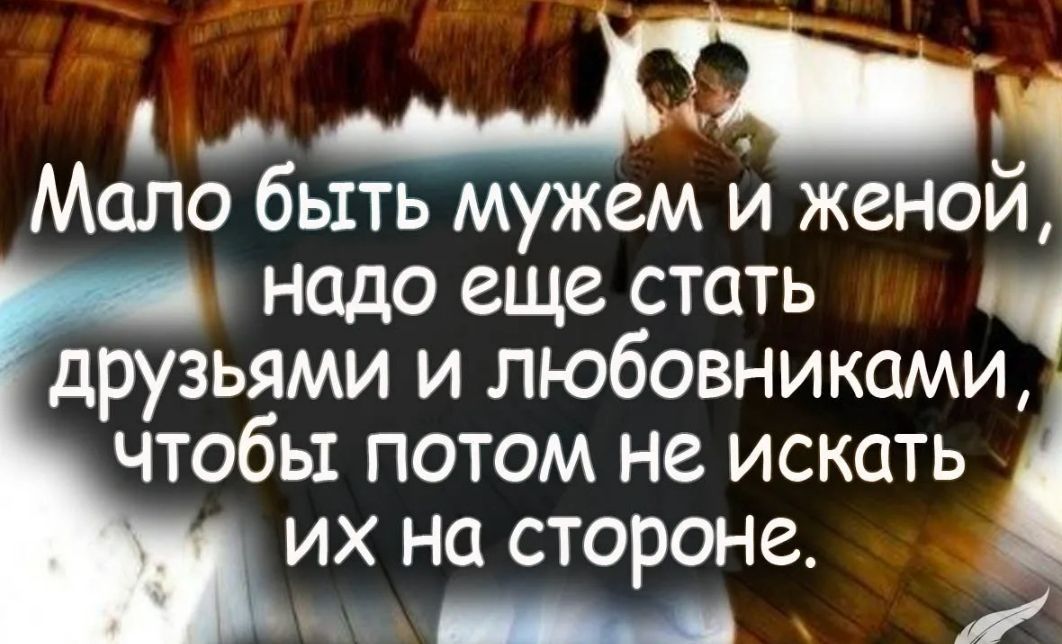 Мало быть мужем и женой, надо еще стать друзьями и любовниками, чтобы потом не искать их на стороне.